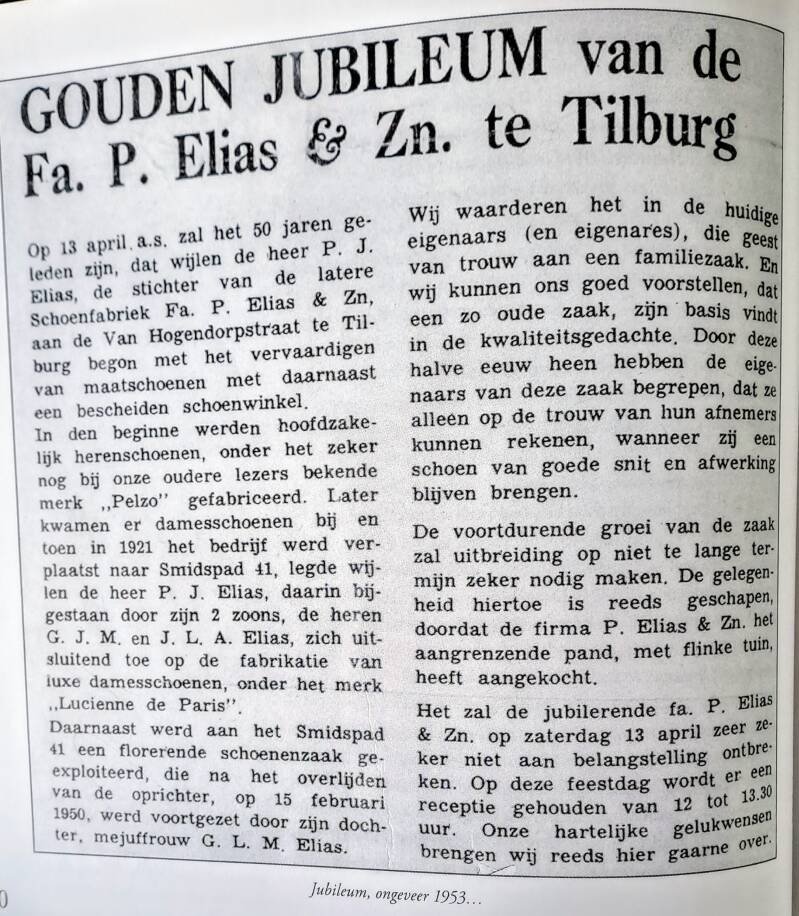 GOUDEN JUBILEUM van de Fa. P. Elias & Zn. te Tilburg

Op 13 april a.s. zal het 50 jaren geleden zijn, dat wijlen de heer P. J. Elias, de stichter van de latere Schoenfabriek Fa. P. Elias & Zn, aan de Van Hogendorpstraat te Tilburg begon met het vervaardigen van maatschoenen met daarnaast een bescheiden schoenwinkel.
In den beginne werden hoofdzakelijk herenschoenen, onder het zeker nog bij onze oudere lezers bekende merk ,,Pelzo" gefabriceerd. Later kwamen er damesschoenen bij en toen in 1921 het bedrijf werd verplaatst naar Smidspad 41, legde wijlen de heer P. J. Elias, daarin bijgestaan door zijn 2 zoons, de heren G. J. M. en J. L. A. Elias, zich uitsluitend toe op de fabrikatie van luxe damesschoenen, onder het merk ,,Lucienne de Paris".
Daarnaast werd aan het Smidspad 41 een florerende schoenenzaak geexploiteerd, die na het overlijden van de oprichter, op 15 februari 1950, werd voortgezet door zijn dochter, mejuffrouw G. L. M. Elias.

Wij waarderen het in de huidige eigenaars (en eigenares), die geest van trouw aan een familiezaak. En wij kunnen ons goed voorstellen, dat een zo oude zaak, zijn basis vindt in de kwaliteitsgedachte. Door deze halve eeuw heen hebben de eigenaars van deze zaak begrepen, dat ze alleen op de trouw van hun afnemers kunnen rekenen, wanneer zij een schoen van goede snit en afwerking blijven brengen.

De voortdurende groei van de zaak zal uitbreiding op niet te lange termijn zeker nodig maken. De gelegenheid hiertoe is reeds geschapen, doordat de firma P. Elias & Zn. het aangrenzende pand, met flinke tuin, heeft aangekocht.

Het zal de jubilerende fa. P. Elias & Zn. op zaterdag 13 april zeer zeker niet aan belangstelling ontbreken. Op deze feestdag wordt er een receptie gehouden van 12 tot 13.30 uur. Onze hartelijke gelukwensen brengen wij reeds hier gaarne over.

0

Jubileum, ongeveer 1953…